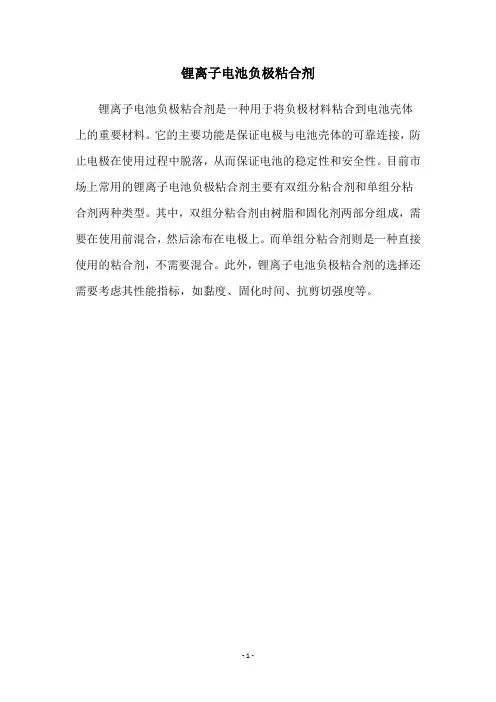 锂离子电池负极粘合剂

锂离子电池负极粘合剂是一种用于将负极材料粘合到电池壳体上的重要材料。它的主要功能是保证电极与电池壳体的可靠连接，防止电极在使用过程中脱落，从而保证电池的稳定性和安全性。目前市场上常用的锂离子电池负极粘合剂主要有双组分粘合剂和单组分粘合剂两种类型。其中，双组分粘合剂由树脂和固化剂两部分组成，需要在使用前混合，然后涂布在电极上。而单组分粘合剂则是一种直接使用的粘合剂，不需要混合。此外，锂离子电池负极粘合剂的选择还需要考虑其性能指标，如黏度、固化时间、抗剪切强度等。

- 1 -